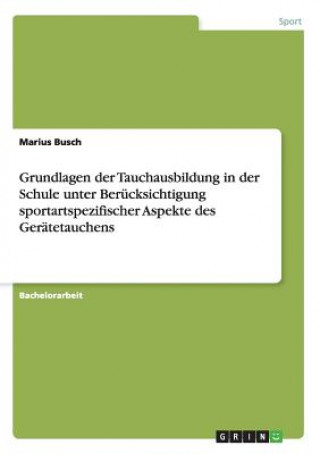 Sport

Marius Busch

Grundlagen der Tauchausbildung in der Schule unter Berücksichtigung sportartspezifischer Aspekte des Gerätetauchens

Bachelorarbeit

GRIN